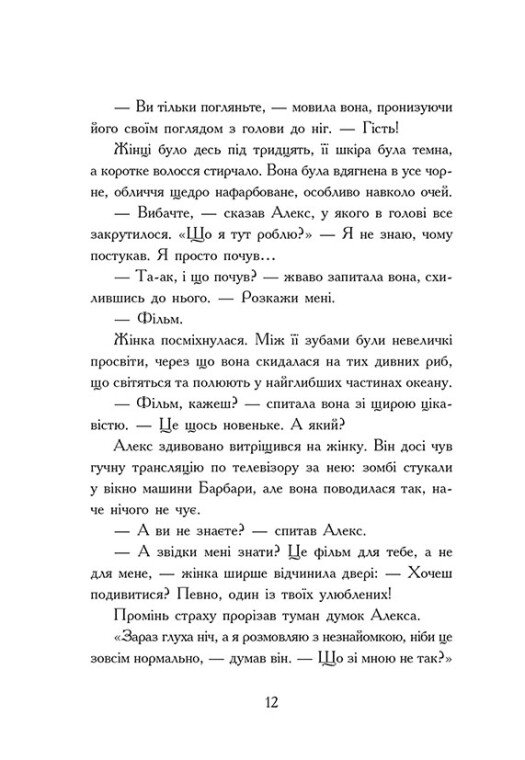 — Ви тільки погляньте, — мовила вона, пронизуючи його своїм поглядом з голови до ніг. — Гість!

Жінці було десь під тридцять, її шкіра була темна, а коротке волосся стирчало. Вона була вдягнена в усе чорне, обличчя щедро нафарбоване, особливо навколо очей.

— Вибачте, — сказав Алекс, у якого в голові все закрутилося. «Що я тут роблю?» — Я не знаю, чому постукав. Я просто почув…

— Та-ак, і що почув? — жваво запитала вона, схилившись до нього. — Розкажи мені.

— Фільм.

Жінка посміхнулася. Між її зубами були невеличкі просвіти, через що вона скидалася на тих дивних риб, що світяться та полюють у найглибших частинах океану.

— Фільм, кажеш? — спитала вона зі щирою цікавістю. — Це щось новеньке. А який?

Алекс здивовано витріщився на жінку. Він досі чув гучну трансляцію по телевізору за нею: зомбі стукали у вікно машини Барбари, але вона поводилася так, наче нічого не чує.

— А ви не знаєте? — спитав Алекс.

— А звідки мені знати? Це фільм для тебе, а не для мене, — жінка ширше відчинила двері: — Хочеш подивитися? Певно, один із твоїх улюблених!

Промінь страху прорізав туман думок Алекса. «Зараз глуха ніч, а я розмовляю з незнайомкою, ніби це зовсім нормально, — думав він. — Що зі мною не так?»

12